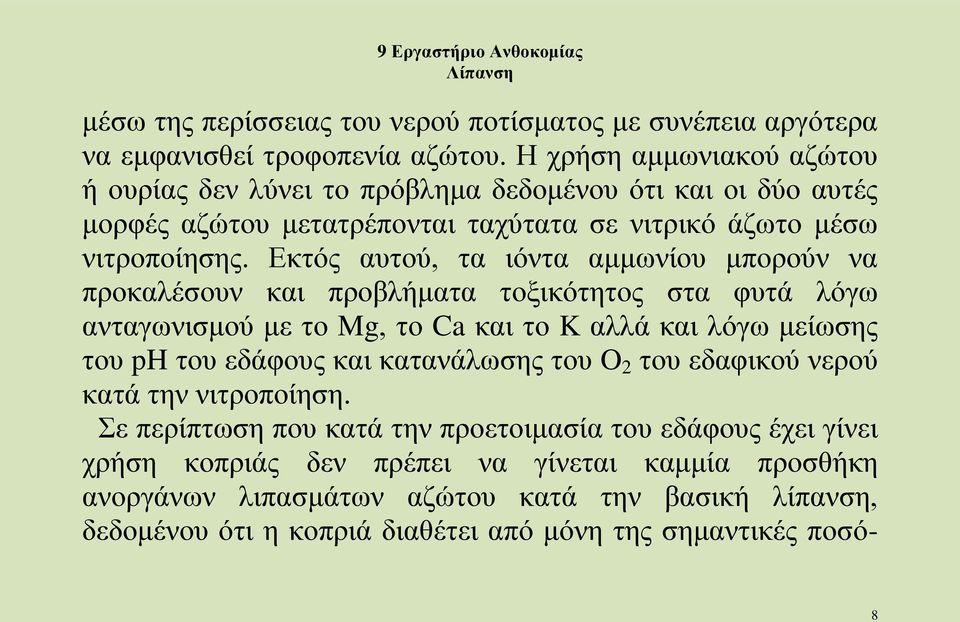 9 Εργαστήριο Ανθοκομίας
Λίπανση

μέσω της περίσσειας του νερού ποτίσματος με συνέπεια αργότερα να εμφανισθεί τροφοπενία αζώτου. Η χρήση αμμωνιακού αζώτου ή ουρίας δεν λύνει το πρόβλημα δεδομένου ότι και οι δύο αυτές μορφές αζώτου μετατρέπονται ταχύτατα σε νιτρικό άζωτο μέσω νιτροποίησης. Εκτός αυτού, τα ιόντα αμμωνίου μπορούν να προκαλέσουν και προβλήματα τοξικότητος στα φυτά λόγω ανταγωνισμού με το Mg, το Ca και το K αλλά και λόγω μείωσης του pH του εδάφους και κατανάλωσης του $O_2$ του εδαφικού νερού κατά την νιτροποίηση.

Σε περίπτωση που κατά την προετοιμασία του εδάφους έχει γίνει χρήση κοπριάς δεν πρέπει να γίνεται καμμία προσθήκη ανοργάνων λιπασμάτων αζώτου κατά την βασική λίπανση, δεδομένου ότι η κοπριά διαθέτει από μόνη της σημαντικές ποσό-

8